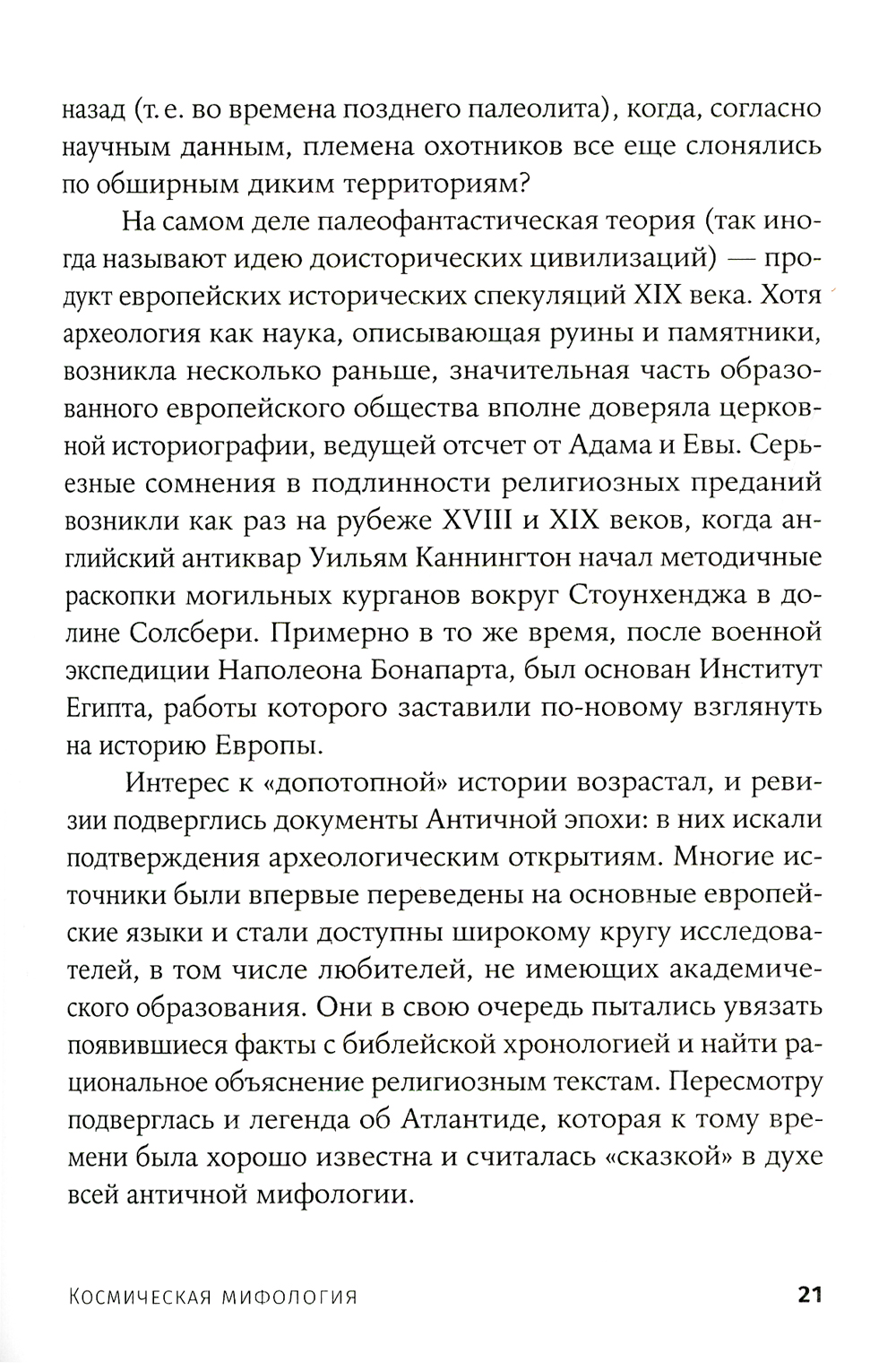 назад (т. е. во времена позднего палеолита), когда, согласно научным данным, племена охотников все еще слонялись по обширным диким территориям?

На самом деле палеофантастическая теория (так иногда называют идею доисторических цивилизаций) — продукт европейских исторических спекуляций XIX века. Хотя археология как наука, описывающая руины и памятники, возникла несколько раньше, значительная часть образованного европейского общества вполне доверяла церковной историографии, ведущей отсчет от Адама и Евы. Серьезные сомнения в подлинности религиозных преданий возникли как раз на рубеже XVIII и XIX веков, когда английский антиквар Уильям Каннингтон начал методичные раскопки могильных курганов вокруг Стоунхенджа в долине Солсбери. Примерно в то же время, после военной экспедиции Наполеона Бонапарта, был основан Институт Египта, работы которого заставили по-новому взглянуть на историю Европы.

Интерес к «допотопной» истории возрастал, и ревизии подверглись документы Античной эпохи: в них искали подтверждения археологическим открытиям. Многие источники были впервые переведены на основные европейские языки и стали доступны широкому кругу исследователей, в том числе любителей, не имеющих академического образования. Они в свою очередь пытались увязать появившиеся факты с библейской хронологией и найти рациональное объяснение религиозным текстам. Пересмотру подверглась и легенда об Атлантиде, которая к тому времени была хорошо известна и считалась «сказкой» в духе всей античной мифологии.

Космическая мифология 21